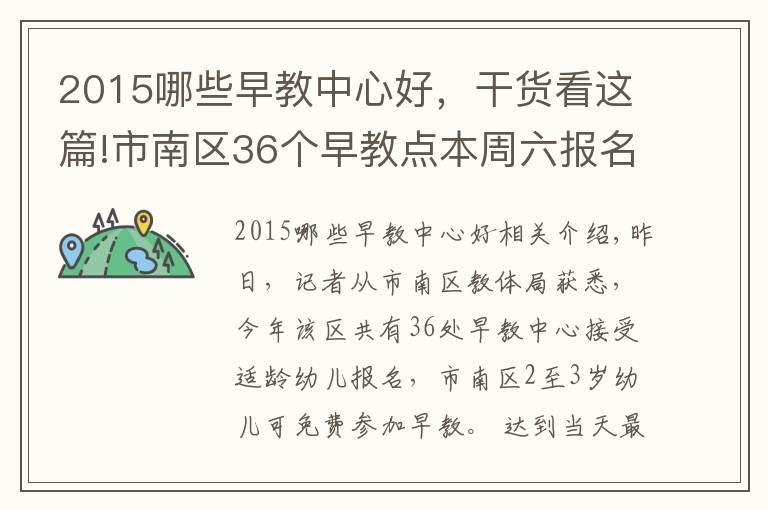 2015哪些早教中心好，干货看这篇!市南区36个早教点本周六报名

2015哪些早教中心好相关介绍，昨日，记者从市南区教体局获悉，今年该区共有36处早教中心接受适龄幼儿报名，市南区2至3岁幼儿可免费参加早教。达到当天最